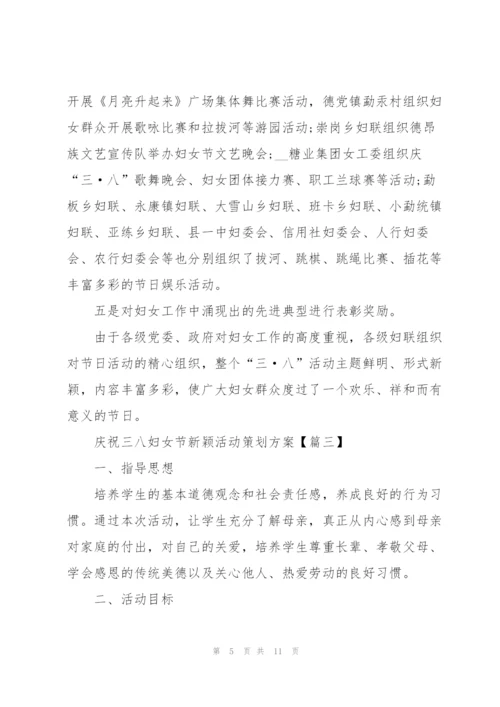 开展《月亮升起来》广场集体舞比赛活动，德党镇勐禾村组织妇女群众开展歌咏比赛和拉拔河等游园活动;崇岗乡妇联组织德昂族文艺宣传队举办妇女节文艺晚会;__糖业集团女工委组织庆“三·八”歌舞晚会、妇女团体接力赛、职工兰球赛等活动;勐板乡妇联、永康镇妇联、大雪山乡妇联、班卡乡妇联、小勐统镇妇联、亚练乡妇联、县一中妇委会、信用社妇委会、人行妇委会、农行妇委会等也分别组织了拔河、跳棋、跳绳比赛、插花等丰富多彩的节日娱乐活动。

五是对妇女工作中涌现出的先进典型进行表彰奖励。

由于各级党委、政府对妇女工作的高度重视，各级妇联组织对节日活动的精心组织，整个“三·八”活动主题鲜明、形式新颖，内容丰富多彩，使广大妇女群众度过了一个欢乐、祥和而有意义的节日。

庆祝三八妇女节新颖活动策划方案【篇三】

一、指导思想

培养学生的基本道德观念和社会责任感，养成良好的行为习惯。通过本次活动，让学生充分了解母亲，真正从内心感到母亲对家庭的付出，对自己的关爱，培养学生尊重长辈、孝敬父母、学会感恩的传统美德以及关心他人、热爱劳动的良好习惯。

二、活动目标

第 5 页 共 11 页